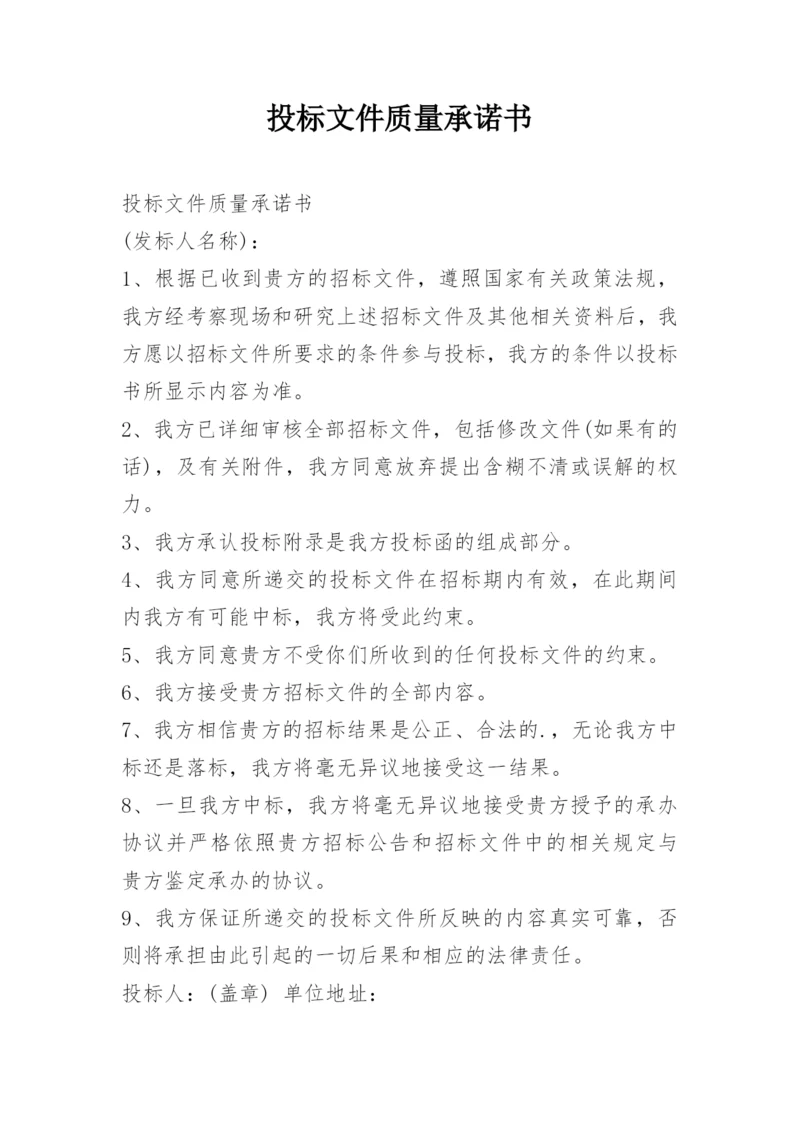 投标文件质量承诺书

投标文件质量承诺书

(发标人名称)：

1、根据已收到贵方的招标文件，遵照国家有关政策法规，我方经考察现场和研究上述招标文件及其他相关资料后，我方愿以招标文件所要求的条件参与投标，我方的条件以投标书所显示内容为准。

2、我方已详细审核全部招标文件，包括修改文件(如果有的话)，及有关附件，我方同意放弃提出含糊不清或误解的权力。

3、我方承认投标附录是我方投标函的组成部分。

4、我方同意所递交的投标文件在招标期内有效，在此期间内我方有可能中标，我方将受此约束。

5、我方同意贵方不受你们所收到的任何投标文件的约束。

6、我方接受贵方招标文件的全部内容。

7、我方相信贵方的招标结果是公正、合法的.，无论我方中标还是落标，我方将毫无异议地接受这一结果。

8、一旦我方中标，我方将毫无异议地接受贵方授予的承办协议并严格依照贵方招标公告和招标文件中的相关规定与贵方鉴定承办的协议。

9、我方保证所递交的投标文件所反映的内容真实可靠，否则将承担由此引起的一切后果和相应的法律责任。

投标人：(盖章) 单位地址：